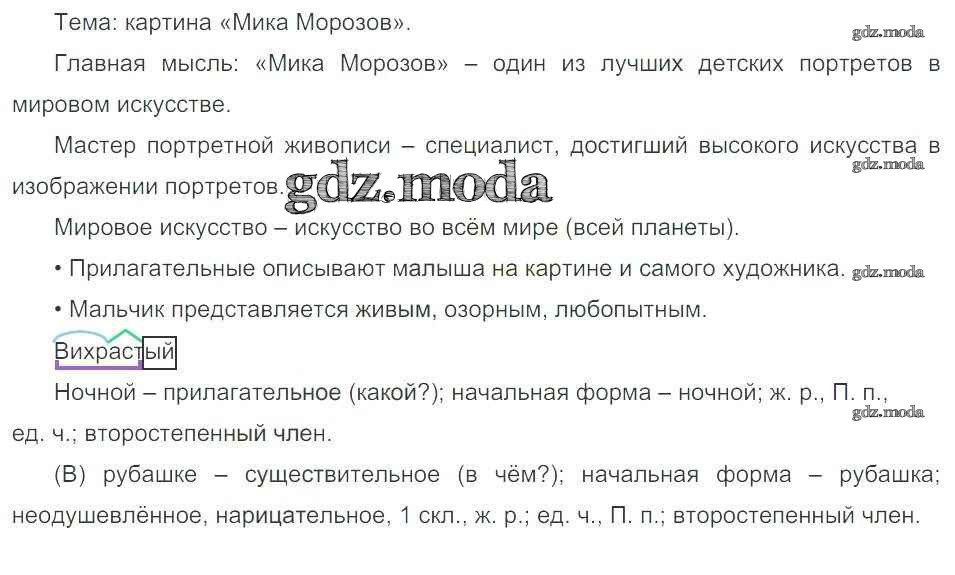 Тема: картина «Мика Морозов».

Главная мысль: «Мика Морозов» – один из лучших детских портретов в мировом искусстве.

Мастер портретной живописи – специалист, достигший высокого искусства в изображении портретов.

Мировое искусство – искусство во всём мире (всей планеты).

• Прилагательные описывают малыша на картине и самого художника.

• Мальчик представляется живым, озорным, любопытным.

Вихрастый

Ночной – прилагательное (какой?); начальная форма – ночной; ж. р., П. п., ед. ч.; второстепенный член.

(В) рубашке – существительное (в чём?); начальная форма – рубашка; неодушевлённое, нарицательное, 1 скл., ж. р.; ед. ч., П. п.; второстепенный член.

gdz.moda